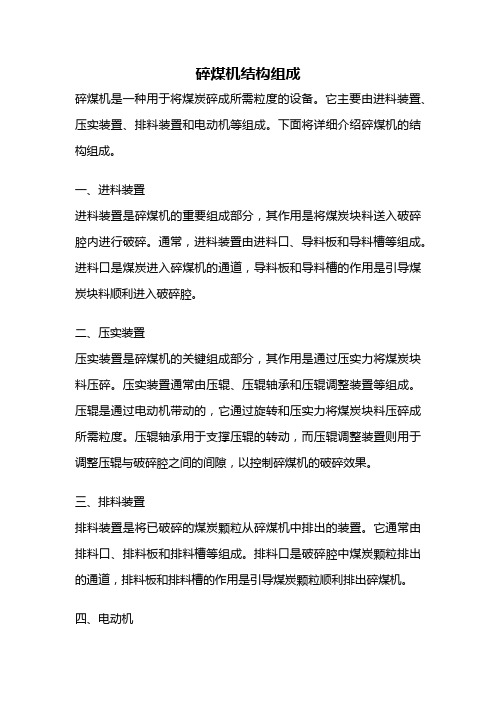 碎煤机结构组成

碎煤机是一种用于将煤炭碎成所需粒度的设备。它主要由进料装置、压实装置、排料装置和电动机等组成。下面将详细介绍碎煤机的结构组成。

一、进料装置

进料装置是碎煤机的重要组成部分，其作用是将煤炭块料送入破碎腔内进行破碎。通常，进料装置由进料口、导料板和导料槽等组成。进料口是煤炭进入碎煤机的通道，导料板和导料槽的作用是引导煤炭块料顺利进入破碎腔。

二、压实装置

压实装置是碎煤机的关键组成部分，其作用是通过压实力将煤炭块料压碎。压实装置通常由压辊、压辊轴承和压辊调整装置等组成。压辊是通过电动机带动的，它通过旋转和压实力将煤炭块料压碎成所需粒度。压辊轴承用于支撑压辊的转动，而压辊调整装置则用于调整压辊与破碎腔之间的间隙，以控制碎煤机的破碎效果。

三、排料装置

排料装置是将已破碎的煤炭颗粒从碎煤机中排出的装置。它通常由排料口、排料板和排料槽等组成。排料口是破碎腔中煤炭颗粒排出的通道，排料板和排料槽的作用是引导煤炭颗粒顺利排出碎煤机。

四、电动机